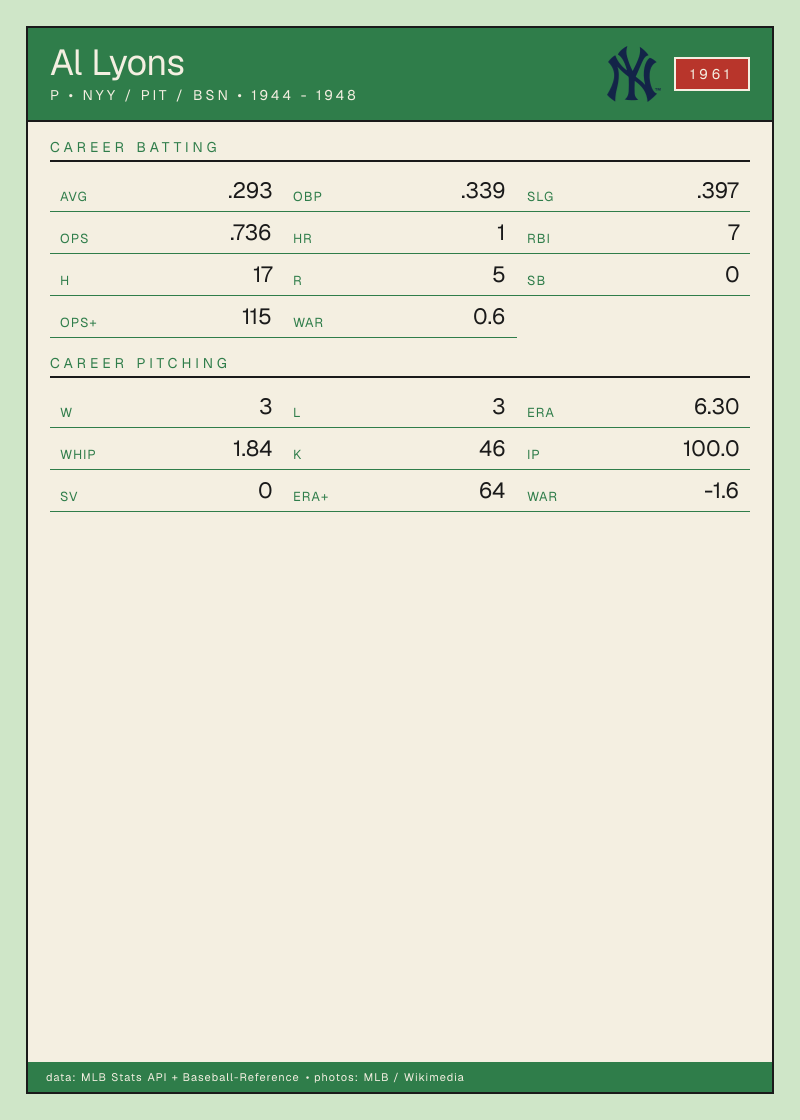 Al Lyons
P • NYY / PIT / BSN • 1944 - 1948

1961

CAREER BATTING

AVG .293
OBP .339
SLG .397
OPS .736
HR 1
RBI 7
H 17
R 5
SB 0
OPS+ 115
WAR 0.6

CAREER PITCHING

W 3
L 3
ERA 6.30
WHIP 1.84
K 46
IP 100.0
SV 0
ERA+ 64
WAR -1.6

data: MLB Stats API + Baseball-Reference • photos: MLB / Wikimedia